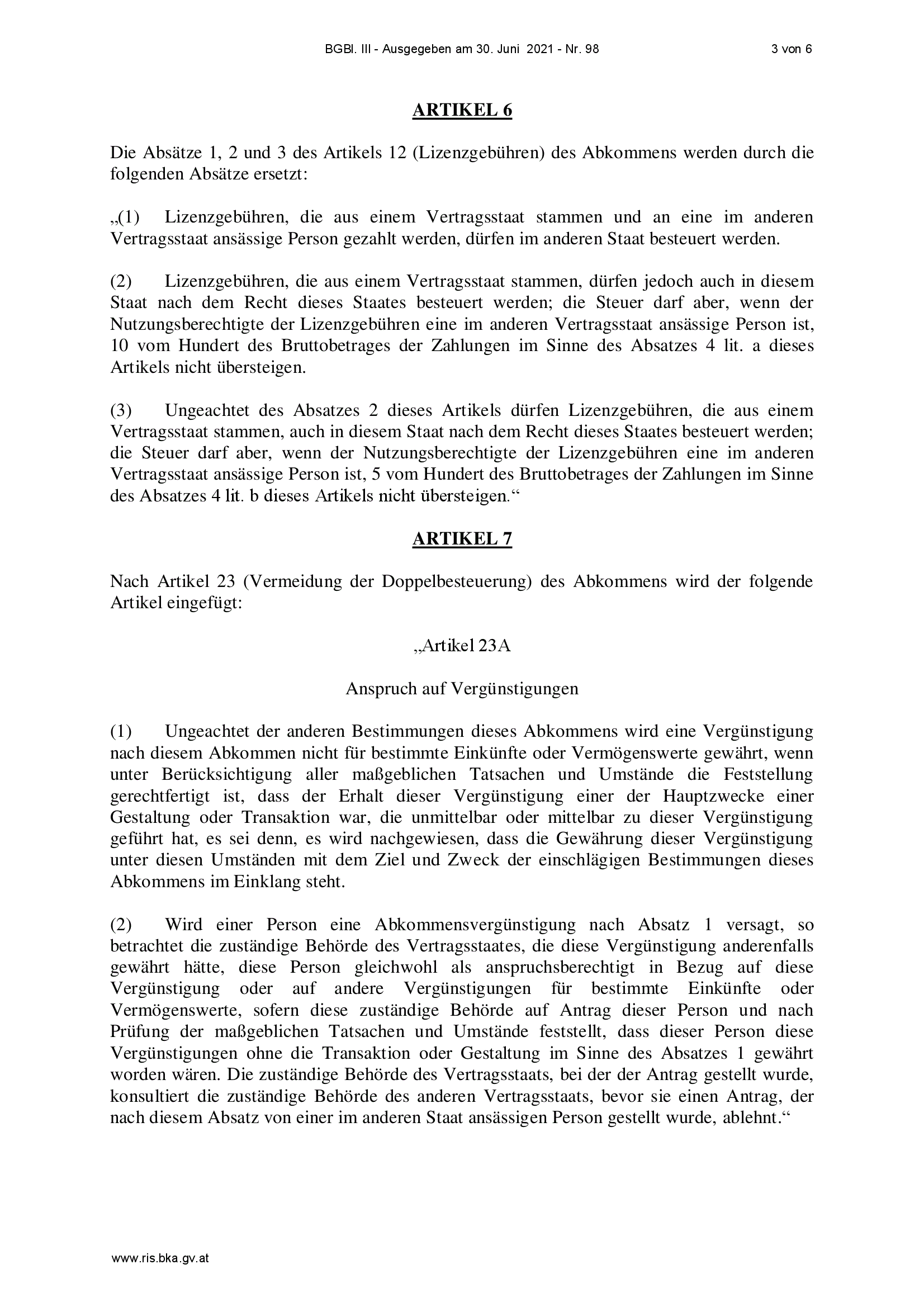 BGBl. III - Ausgegeben am 30. Juni 2021 - Nr. 98 3 von 6

ARTIKEL 6

Die Absätze 1, 2 und 3 des Artikels 12 (Lizenzgebühren) des Abkommens werden durch die folgenden Absätze ersetzt:

„(1) Lizenzgebühren, die aus einem Vertragsstaat stammen und an eine im anderen Vertragsstaat ansässige Person gezahlt werden, dürfen im anderen Staat besteuert werden.

(2) Lizenzgebühren, die aus einem Vertragsstaat stammen, dürfen jedoch auch in diesem Staat nach dem Recht dieses Staates besteuert werden; die Steuer darf aber, wenn der Nutzungsberechtigte der Lizenzgebühren eine im anderen Vertragsstaat ansässige Person ist, 10 vom Hundert des Bruttobetrages der Zahlungen im Sinne des Absatzes 4 lit. a dieses Artikels nicht übersteigen.

(3) Ungeachtet des Absatzes 2 dieses Artikels dürfen Lizenzgebühren, die aus einem Vertragsstaat stammen, auch in diesem Staat nach dem Recht dieses Staates besteuert werden; die Steuer darf aber, wenn der Nutzungsberechtigte der Lizenzgebühren eine im anderen Vertragsstaat ansässige Person ist, 5 vom Hundert des Bruttobetrages der Zahlungen im Sinne des Absatzes 4 lit. b dieses Artikels nicht übersteigen.“

ARTIKEL 7

Nach Artikel 23 (Vermeidung der Doppelbesteuerung) des Abkommens wird der folgende Artikel eingefügt:

„Artikel 23A

Anspruch auf Vergünstigungen

(1) Ungeachtet der anderen Bestimmungen dieses Abkommens wird eine Vergünstigung nach diesem Abkommen nicht für bestimmte Einkünfte oder Vermögenswerte gewährt, wenn unter Berücksichtigung aller maßgeblichen Tatsachen und Umstände die Feststellung gerechtfertigt ist, dass der Erhalt dieser Vergünstigung einer der Hauptzwecke einer Gestaltung oder Transaktion war, die unmittelbar oder mittelbar zu dieser Vergünstigung geführt hat, es sei denn, es wird nachgewiesen, dass die Gewährung dieser Vergünstigung unter diesen Umständen mit dem Ziel und Zweck der einschlägigen Bestimmungen dieses Abkommens im Einklang steht.

(2) Wird einer Person eine Abkommensvergünstigung nach Absatz 1 versagt, so betrachtet die zuständige Behörde des Vertragsstaates, die diese Vergünstigung anderenfalls gewährt hätte, diese Person gleichwohl als anspruchsberechtigt in Bezug auf diese Vergünstigung oder auf andere Vergünstigungen für bestimmte Einkünfte oder Vermögenswerte, sofern diese zuständige Behörde auf Antrag dieser Person und nach Prüfung der maßgeblichen Tatsachen und Umstände feststellt, dass dieser Person diese Vergünstigungen ohne die Transaktion oder Gestaltung im Sinne des Absatzes 1 gewährt worden wären. Die zuständige Behörde des Vertragsstaats, bei der der Antrag gestellt wurde, konsultiert die zuständige Behörde des anderen Vertragsstaats, bevor sie einen Antrag, der nach diesem Absatz von einer im anderen Staat ansässigen Person gestellt wurde, ablehnt.“

www.ris.bka.gv.at